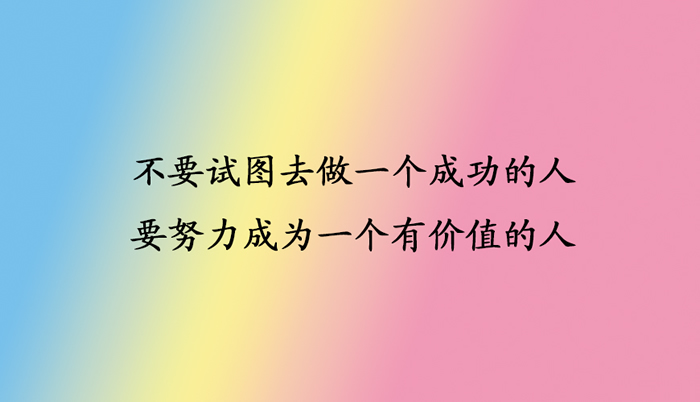 不要试图去做一个成功的人
要努力成为一个有价值的人